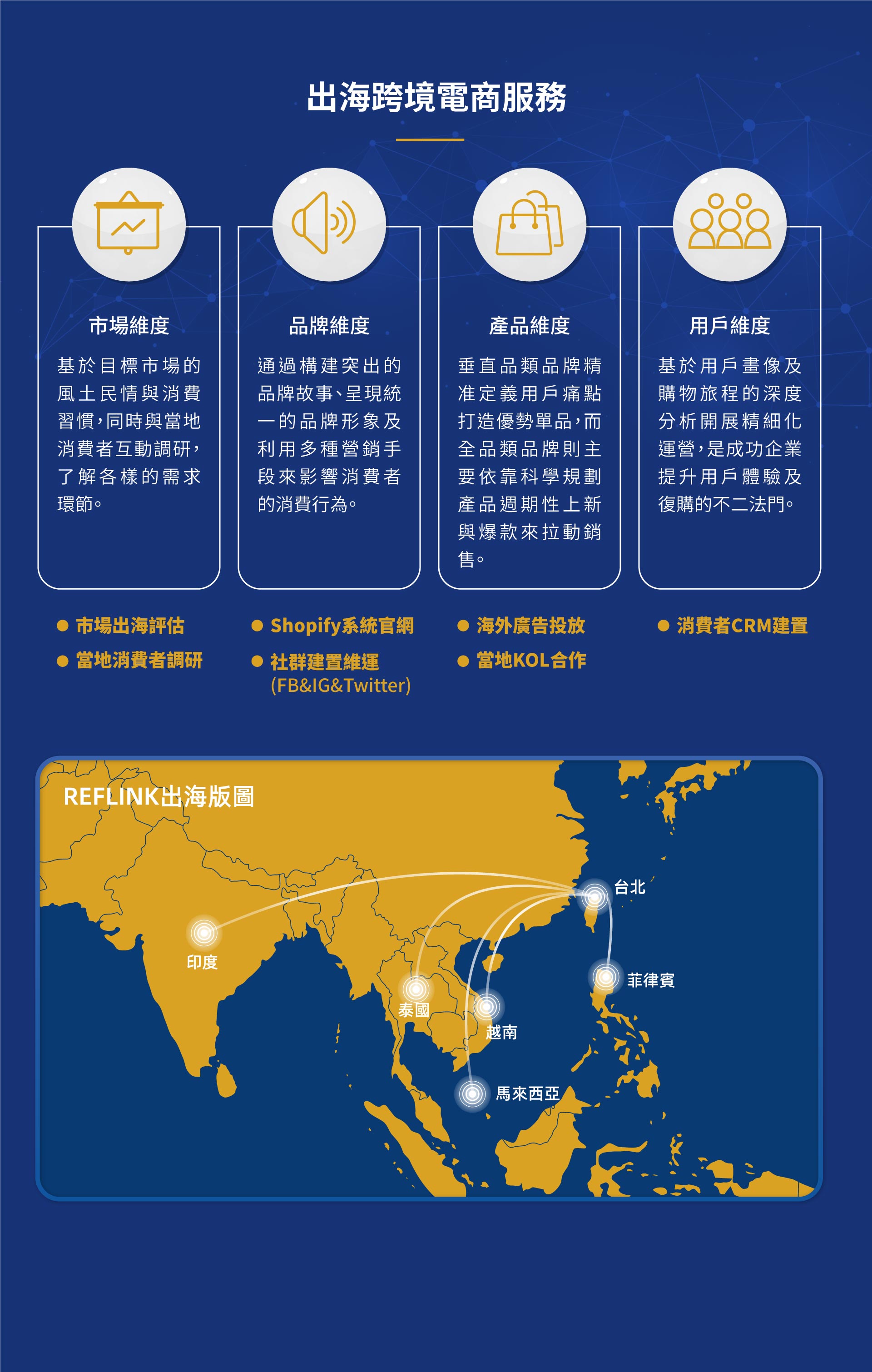 出海跨境電商服務

市場維度

基於目標市場的風土民情與消費習慣，同時與當地消費者互動調研，了解各樣的需求環節。

品牌維度

通過構建突出的品牌故事、呈現統一的品牌形象及利用多種營銷手段來影響消費者的消費行為。

產品維度

垂直品類品牌精准定義用戶痛點打造優勢單品，而全品類品牌則主要依靠科學規劃產品週期性上新與爆款來拉動銷售。

用戶維度

基於用戶畫像及購物旅程的深度分析開展精細化運營，是成功企業提升用戶體驗及復購的不二法門。

• 市場出海評估
• 當地消費者調研

• Shopify系統官網
• 社群建置維運
(FB&IG&Twitter)

• 海外廣告投放
• 當地KOL合作

• 消費者CRM建置

REFLINK出海版圖

台北
印度
菲律賓
泰國
越南
馬來西亞